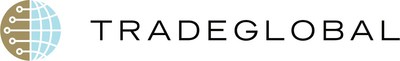 TRADEGLOBAL